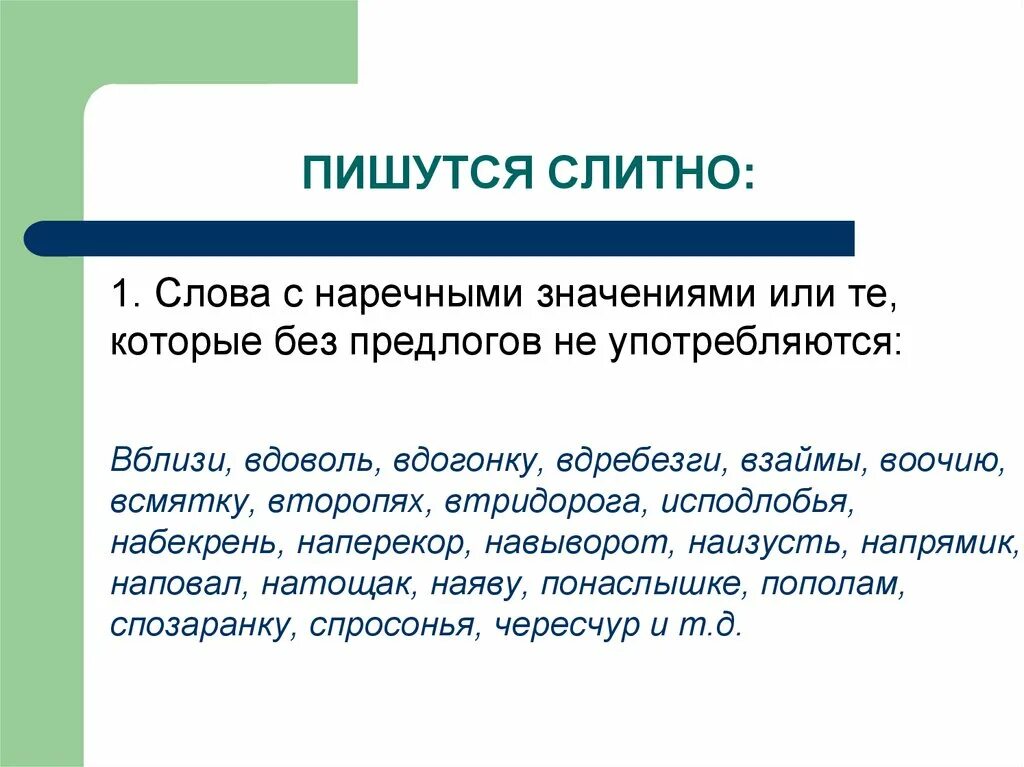 ПИШУТСЯ СЛИТНО:

1. Слова с наречными значениями или те, которые без предлогов не употребляются:

Вблизи, вдоволь, вдогонку, вдребезги, взаймы, воочию, всмятку, второпях, втридорога, исподлобья, набекрень, наперекор, навыворот, наизусть, напрямик, наповал, натощак, наяву, понаслышке, пополам, спозаранку, спросонья, чересчур и т.д.